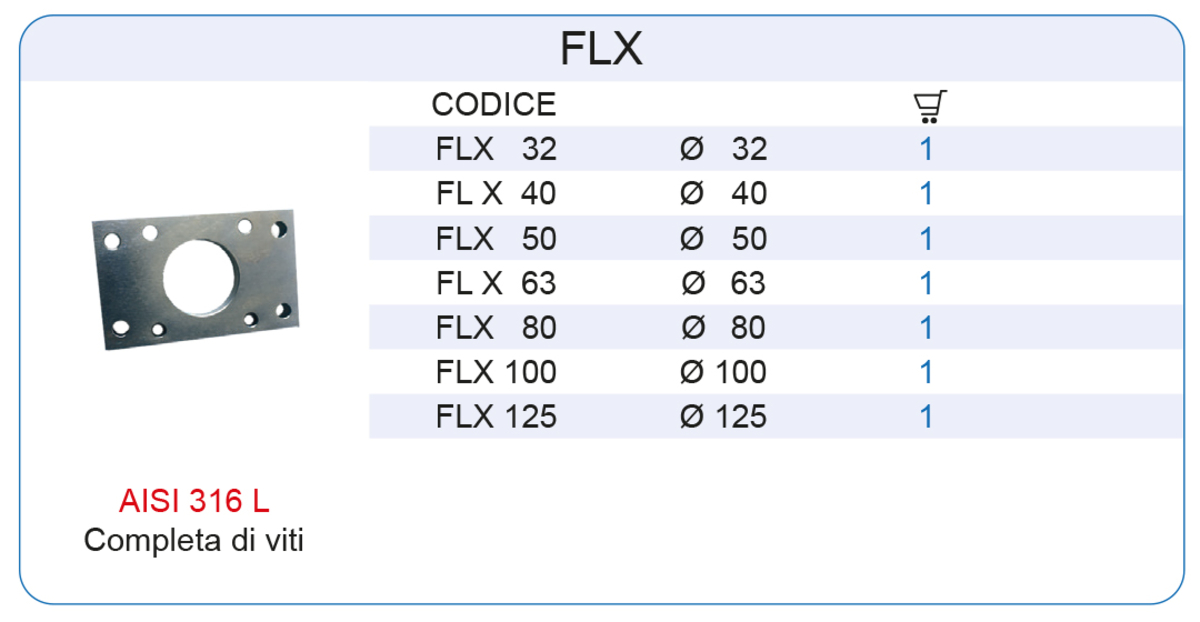 FLX

| CODICE | | |
|---|---|---|
| FLX 32 | Ø 32 | 1 |
| FL X 40 | Ø 40 | 1 |
| FLX 50 | Ø 50 | 1 |
| FL X 63 | Ø 63 | 1 |
| FLX 80 | Ø 80 | 1 |
| FLX 100 | Ø 100 | 1 |
| FLX 125 | Ø 125 | 1 |

AISI 316 L
Completa di viti